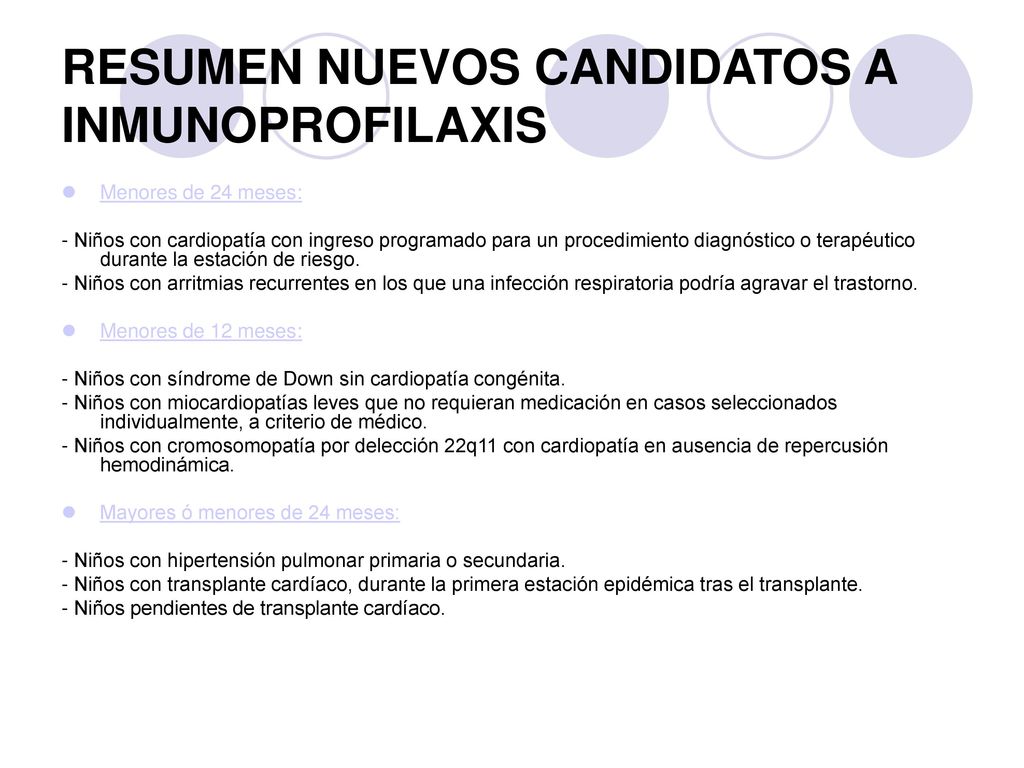 RESUMEN NUEVOS CANDIDATOS A INMUNOPROFILAXIS

Menores de 24 meses:

- Niños con cardiopatía con ingreso programado para un procedimiento diagnóstico o terapéutico durante la estación de riesgo.
- Niños con arritmias recurrentes en los que una infección respiratoria podría agravar el trastorno.

Menores de 12 meses:

- Niños con síndrome de Down sin cardiopatía congénita.
- Niños con miocardiopatías leves que no requieran medicación en casos seleccionados individualmente, a criterio de médico.
- Niños con cromosomopatía por delección 22q11 con cardiopatía en ausencia de repercusión hemodinámica.

Mayores ó menores de 24 meses:

- Niños con hipertensión pulmonar primaria o secundaria.
- Niños con transplante cardíaco, durante la primera estación epidémica tras el transplante.
- Niños pendientes de transplante cardíaco.